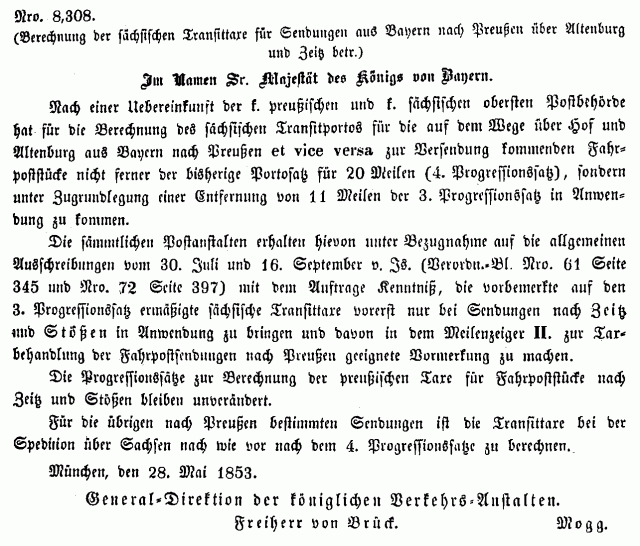 Nro. 8,308.
(Berechnung der sächsischen Transittaxe für Sendungen aus Bayern nach Preußen über Altenburg und Zeitz betr.)

Im Namen Sr. Majestät des Königs von Bayern.

Nach einer Uebereinkunft der k. preußischen und k. sächsischen obersten Postbehörde hat für die Berechnung des sächsischen Transitportos für die auf dem Wege über Hof und Altenburg aus Bayern nach Preußen et vice versa zur Versendung kommenden Fahrpoststücke nicht ferner der bisherige Portosatz für 20 Meilen (4. Progressionssatz), sondern unter Zugrundlegung einer Entfernung von 11 Meilen der 3. Progressionssatz in Anwendung zu kommen.

Die sämmtlichen Postanstalten erhalten hievon unter Bezugnahme auf die allgemeinen Ausschreibungen vom 30. Juli und 16. September v. Js. (Verordn.-Bl. Nro. 61 Seite 345 und Nro. 72 Seite 397) mit dem Auftrage Kenntniß, die vorbemerkte auf den 3. Progressionssatz ermäßigte sächsische Transittaxe vorerst nur bei Sendungen nach Zeitz und Stößen in Anwendung zu bringen und davon in dem Meilenzeiger II. zur Taxbehandlung der Fahrpostsendungen nach Preußen geeignete Vormerkung zu machen.

Die Progressionssätze zur Berechnung der preußischen Taxe für Fahrpoststücke nach Zeitz und Stößen bleiben unverändert.

Für die übrigen nach Preußen bestimmten Sendungen ist die Transittaxe bei der Spedition über Sachsen nach wie vor nach dem 4. Progressionssatze zu berechnen.

München, den 28. Mai 1853.

General-Direktion der königlichen Verkehrs-Anstalten.
Freiherr von Brück. Mogg.